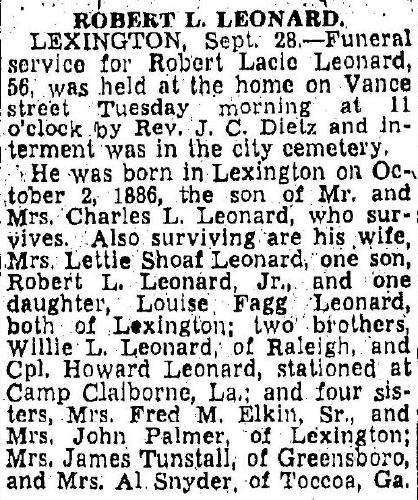 ROBERT L. LEONARD.

LEXINGTON, Sept. 28.—Funeral service for Robert Lacie Leonard, 56, was held at the home on Vance street Tuesday morning at 11 o'clock by Rev. J. C. Dietz and interment was in the city cemetery.

He was born in Lexington on October 2, 1886, the son of Mr. and Mrs. Charles L. Leonard, who survives. Also surviving are his wife, Mrs. Lettie Shoaf Leonard, one son, Robert L. Leonard, Jr., and one daughter, Louise Fagg Leonard, both of Lexington; two brothers, Willie L. Leonard, of Raleigh, and Cpl. Howard Leonard, stationed at Camp Claiborne, La.; and four sisters, Mrs. Fred M. Elkin, Sr., and Mrs. John Palmer, of Lexington; Mrs. James Tunstall, of Greensboro, and Mrs. Al Snyder, of Toccoa, Ga.